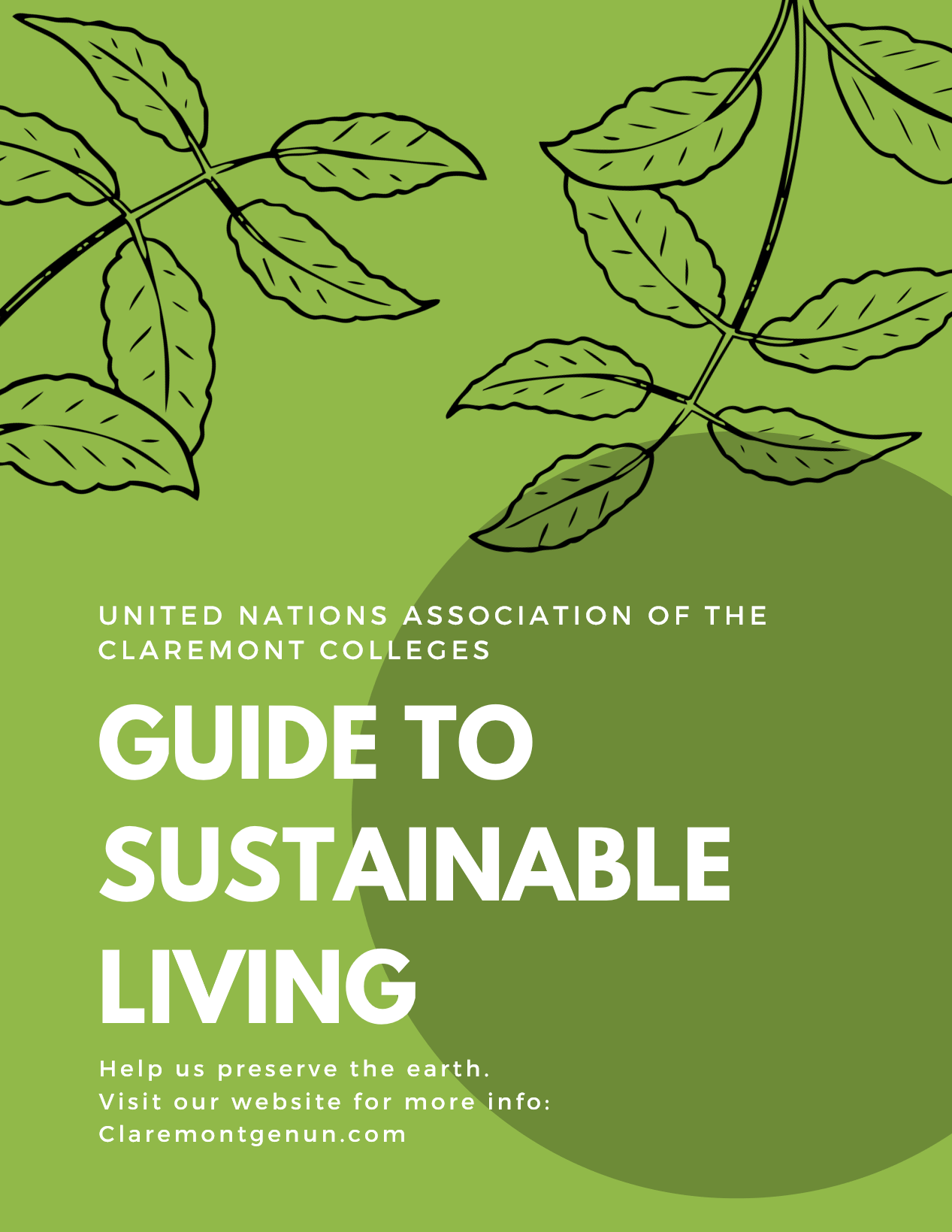 UNITED NATIONS ASSOCIATION OF THE CLAREMONT COLLEGES

GUIDE TO SUSTAINABLE LIVING

Help us preserve the earth.
Visit our website for more info:
Claremontgenun.com